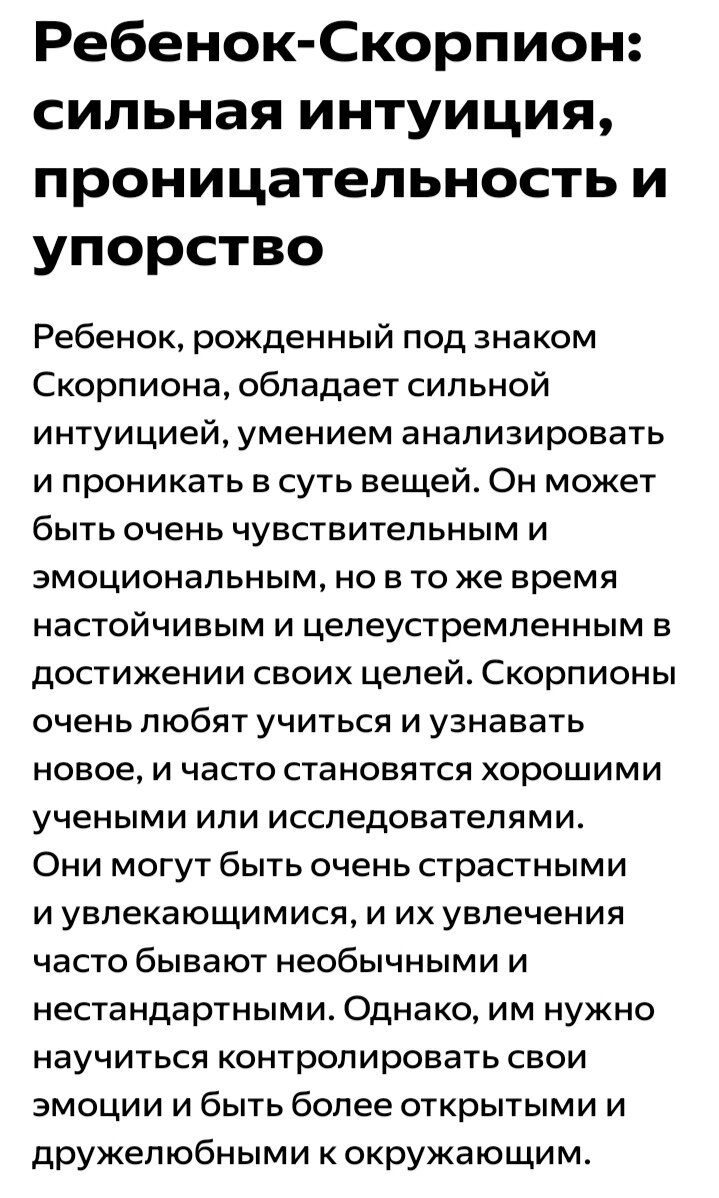 Ребенок-Скорпион: сильная интуиция, проницательность и упорство

Ребенок, рожденный под знаком Скорпиона, обладает сильной интуицией, умением анализировать и проникать в суть вещей. Он может быть очень чувствительным и эмоциональным, но в то же время настойчивым и целеустремленным в достижении своих целей. Скорпионы очень любят учиться и узнавать новое, и часто становятся хорошими учеными или исследователями. Они могут быть очень страстными и увлекающимися, и их увлечения часто бывают необычными и нестандартными. Однако, им нужно научиться контролировать свои эмоции и быть более открытыми и дружелюбными к окружающим.